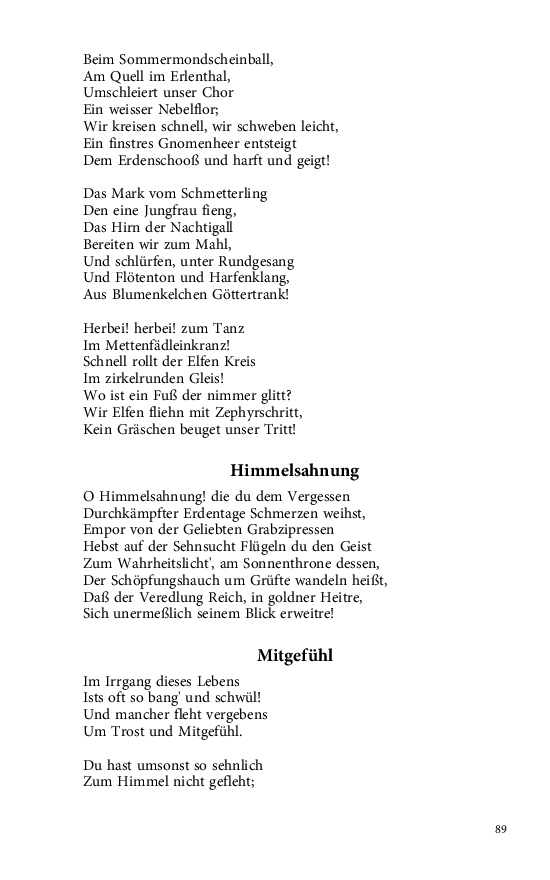 Beim Sommermondscheinball,
Am Quell im Erlenthal,
Umschleiert unser Chor
Ein weisser Nebelflor;
Wir kreisen schnell, wir schweben leicht,
Ein finstres Gnomenheer entsteigt
Dem Erdenschooß und harft und geigt!

Das Mark vom Schmetterling
Den eine Jungfrau fieng,
Das Hirn der Nachtigall
Bereiten wir zum Mahl,
Und schlürfen, unter Rundgesang
Und Flötenton und Harfenklang,
Aus Blumenkelchen Göttertrank!

Herbei! herbei! zum Tanz
Im Mettenfädleinkranz!
Schnell rollt der Elfen Kreis
Im zirkelrunden Gleis!
Wo ist ein Fuß der nimmer glitt?
Wir Elfen fliehn mit Zephyrschritt,
Kein Gräschen beuget unser Tritt!

Himmelsahnung

O Himmelsahnung! die du dem Vergessen
Durchkämpfter Erdentage Schmerzen weihst,
Empor von der Geliebten Grabzipressen
Hebst auf der Sehnsucht Flügeln du den Geist
Zum Wahrheitslicht', am Sonnenthrone dessen,
Der Schöpfungshauch um Grüfte wandeln heißt,
Daß der Veredlung Reich, in goldner Heitre,
Sich unermeßlich seinem Blick erweitre!

Mitgefühl

Im Irrgang dieses Lebens
Ists oft so bang' und schwül!
Und mancher fleht vergebens
Um Trost und Mitgefühl.

Du hast umsonst so sehnlich
Zum Himmel nicht gefleht;

89